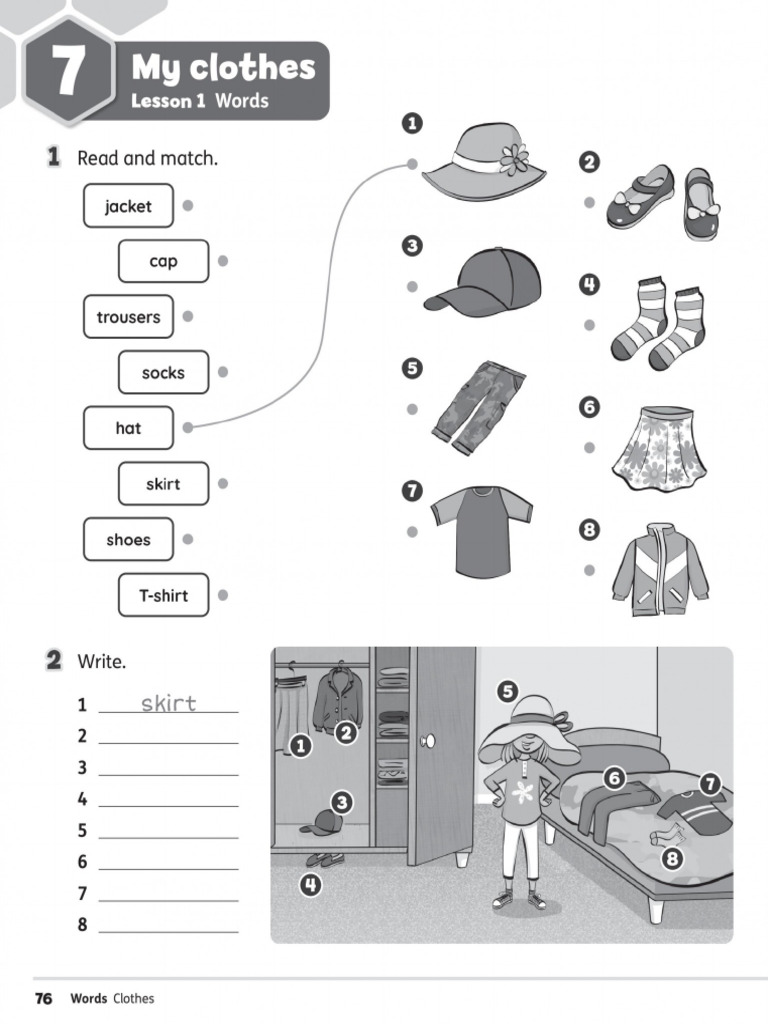 7 My clothes
Lesson 1 Words

1 Read and match.

jacket
cap
trousers
socks
hat
skirt
shoes
T-shirt

1 2 3 4 5 6 7 8

2 Write.

1 skirt
2 
3 
4 
5 
6 
7 
8 

1 2 3 4 5 6 7 8

76 Words Clothes